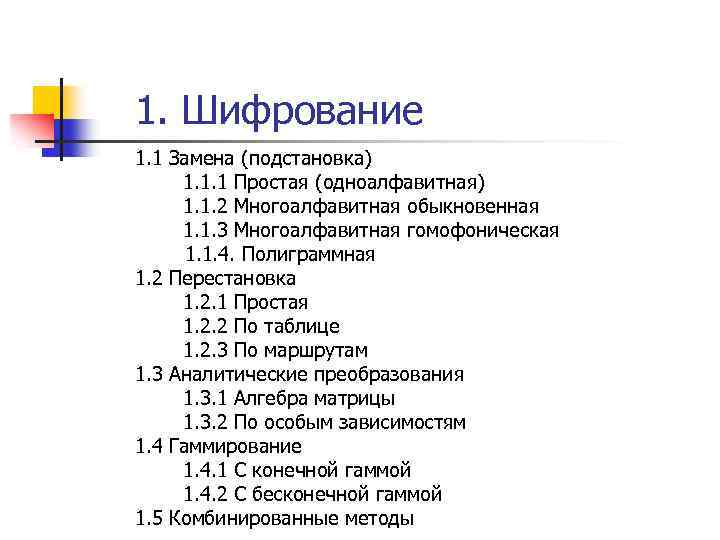 1. Шифрование

1.1 Замена (подстановка)
1.1.1 Простая (одноалфавитная)
1.1.2 Многоалфавитная обыкновенная
1.1.3 Многоалфавитная гомофоническая
1.1.4. Полиграммная
1.2 Перестановка
1.2.1 Простая
1.2.2 По таблице
1.2.3 По маршрутам
1.3 Аналитические преобразования
1.3.1 Алгебра матрицы
1.3.2 По особым зависимостям
1.4 Гаммирование
1.4.1 С конечной гаммой
1.4.2 С бесконечной гаммой
1.5 Комбинированные методы